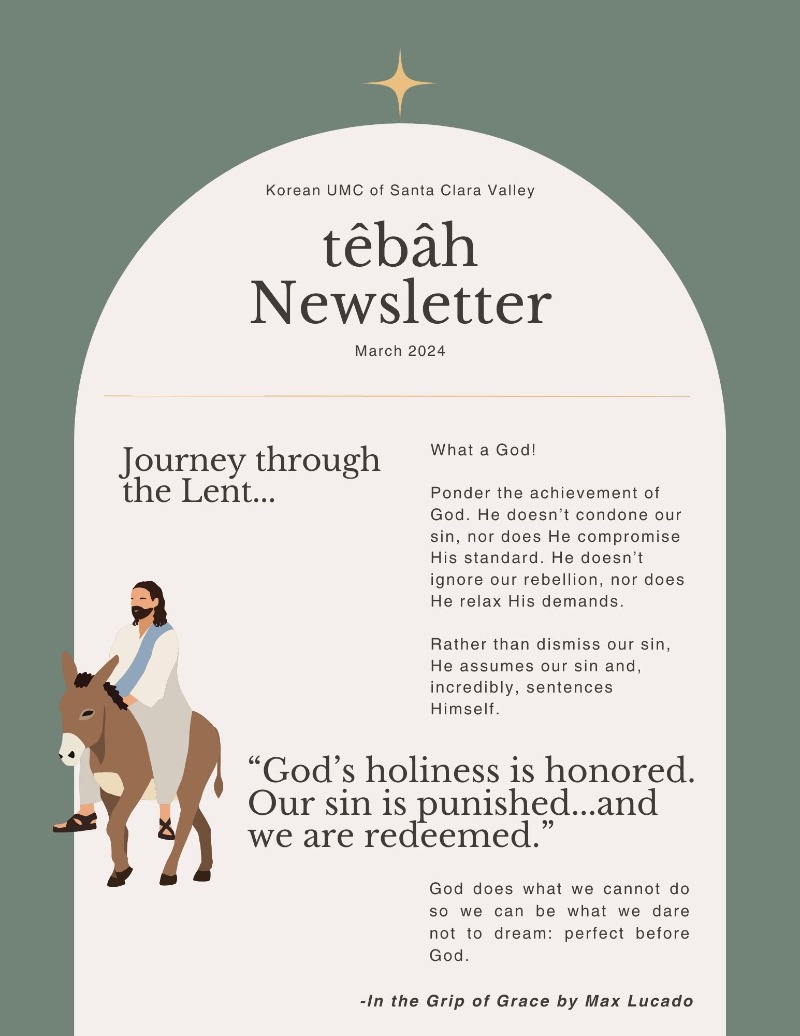 Korean UMC of Santa Clara Valley

têbâh Newsletter

March 2024

Journey through the Lent...

What a God!

Ponder the achievement of God. He doesn't condone our sin, nor does He compromise His standard. He doesn't ignore our rebellion, nor does He relax His demands.

Rather than dismiss our sin, He assumes our sin and, incredibly, sentences Himself.

"God's holiness is honored. Our sin is punished...and we are redeemed."

God does what we cannot do so we can be what we dare not to dream: perfect before God.

-In the Grip of Grace by Max Lucado